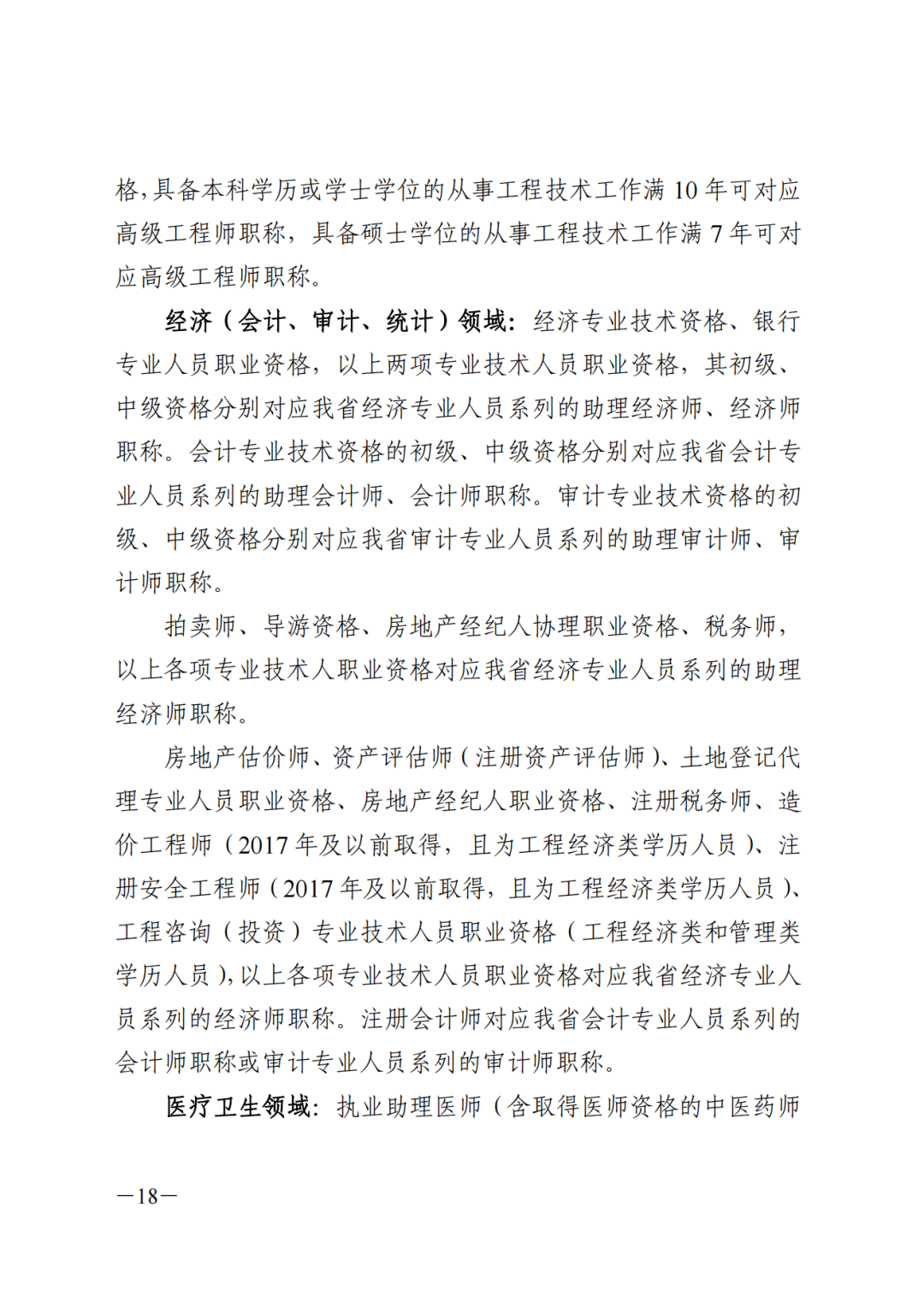 格，具备本科学历或学士学位的从事工程技术工作满 10 年可对应高级工程师职称，具备硕士学位的从事工程技术工作满 7 年可对应高级工程师职称。

经济（会计、审计、统计）领域：经济专业技术资格、银行专业人员职业资格，以上两项专业技术人员职业资格，其初级、中级资格分别对应我省经济专业人员系列的助理经济师、经济师职称。会计专业技术资格的初级、中级资格分别对应我省会计专业人员系列的助理会计师、会计师职称。审计专业技术资格的初级、中级资格分别对应我省审计专业人员系列的助理审计师、审计师职称。

拍卖师、导游资格、房地产经纪人协理职业资格、税务师，以上各项专业技术人职业资格对应我省经济专业人员系列的助理经济师职称。

房地产估价师、资产评估师（注册资产评估师）、土地登记代理专业人员职业资格、房地产经纪人职业资格、注册税务师、造价工程师（2017 年及以前取得，且为工程经济类学历人员）、注册安全工程师（2017 年及以前取得，且为工程经济类学历人员）、工程咨询（投资）专业技术人员职业资格（工程经济类和管理类学历人员），以上各项专业技术人员职业资格对应我省经济专业人员系列的经济师职称。注册会计师对应我省会计专业人员系列的会计师职称或审计专业人员系列的审计师职称。

医疗卫生领域：执业助理医师（含取得医师资格的中医药师

—18—